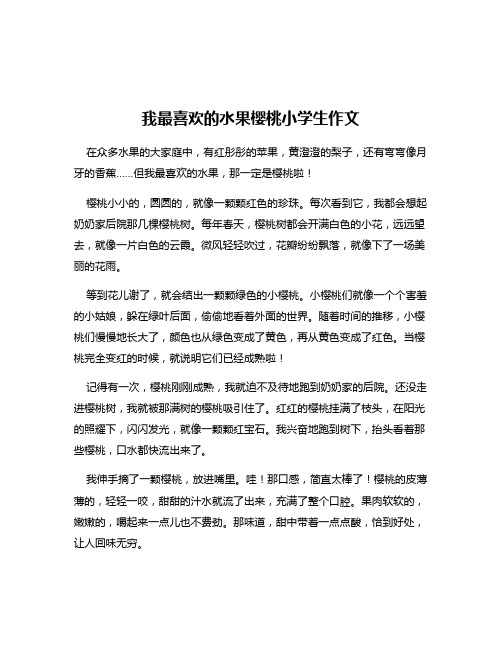 我最喜欢的水果樱桃小学生作文

在众多水果的大家庭中，有红彤彤的苹果，黄澄澄的梨子，还有弯弯像月牙的香蕉……但我最喜欢的水果，那一定是樱桃啦！

樱桃小小的，圆圆的，就像一颗颗红色的珍珠。每次看到它，我都会想起奶奶家后院那几棵樱桃树。每年春天，樱桃树都会开满白色的小花，远远望去，就像一片白色的云霞。微风轻轻吹过，花瓣纷纷飘落，就像下了一场美丽的花雨。

等到花儿谢了，就会结出一颗颗绿色的小樱桃。小樱桃们就像一个个害羞的小姑娘，躲在绿叶后面，偷偷地看着外面的世界。随着时间的推移，小樱桃们慢慢地长大了，颜色也从绿色变成了黄色，再从黄色变成了红色。当樱桃完全变红的时候，就说明它们已经成熟啦！

记得有一次，樱桃刚刚成熟，我就迫不及待地跑到奶奶家的后院。还没走进樱桃树，我就被那满树的樱桃吸引住了。红红的樱桃挂满了枝头，在阳光的照耀下，闪闪发光，就像一颗颗红宝石。我兴奋地跑到树下，抬头看着那些樱桃，口水都快流出来了。

我伸手摘了一颗樱桃，放进嘴里。哇！那口感，简直太棒了！樱桃的皮薄薄的，轻轻一咬，甜甜的汁水就流了出来，充满了整个口腔。果肉软软的，嫩嫩的，嚼起来一点儿也不费劲。那味道，甜中带着一点点酸，恰到好处，让人回味无穷。